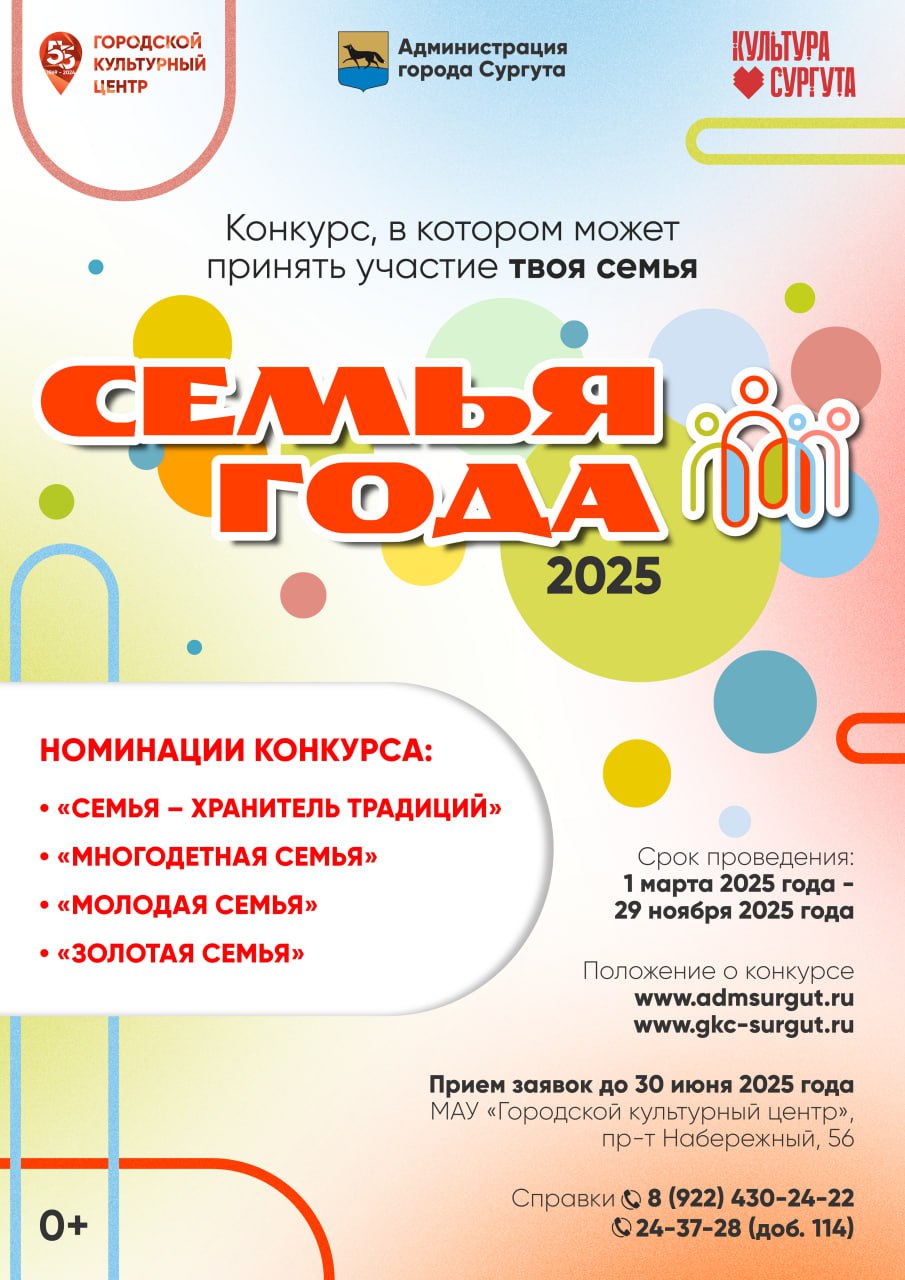 55
1969 – 2024
ГОРОДСКОЙ КУЛЬТУРНЫЙ ЦЕНТР

Администрация города Сургута

КУЛЬТУРА СУРГУТА

Конкурс, в котором может принять участие твоя семья

СЕМЬЯ ГОДА
2025

НОМИНАЦИИ КОНКУРСА:
• «СЕМЬЯ – ХРАНИТЕЛЬ ТРАДИЦИЙ»
• «МНОГОДЕТНАЯ СЕМЬЯ»
• «МОЛОДАЯ СЕМЬЯ»
• «ЗОЛОТАЯ СЕМЬЯ»

Срок проведения:
1 марта 2025 года – 29 ноября 2025 года

Положение о конкурсе
www.admsurgut.ru
www.gkc-surgut.ru

Прием заявок до 30 июня 2025 года
МАУ «Городской культурный центр», пр-т Набережный, 56

Справки 8 (922) 430-24-22
24-37-28 (доб. 114)

0+